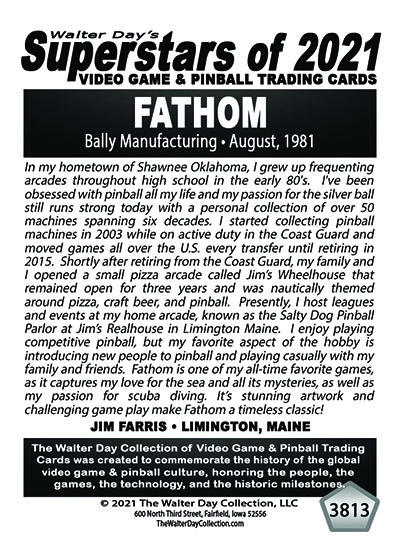 Walter Day's
Superstars of 2021
VIDEO GAME & PINBALL TRADING CARDS

FATHOM
Bally Manufacturing • August, 1981

In my hometown of Shawnee Oklahoma, I grew up frequenting arcades throughout high school in the early 80's. I've been obsessed with pinball all my life and my passion for the silver ball still runs strong today with a personal collection of over 50 machines spanning six decades. I started collecting pinball machines in 2003 while on active duty in the Coast Guard and moved games all over the U.S. every transfer until retiring in 2015. Shortly after retiring from the Coast Guard, my family and I opened a small pizza arcade called Jim's Wheelhouse that remained open for three years and was nautically themed around pizza, craft beer, and pinball. Presently, I host leagues and events at my home arcade, known as the Salty Dog Pinball Parlor at Jim's Realhouse in Limington Maine. I enjoy playing competitive pinball, but my favorite aspect of the hobby is introducing new people to pinball and playing casually with my family and friends. Fathom is one of my all-time favorite games, as it captures my love for the sea and all its mysteries, as well as my passion for scuba diving. It's stunning artwork and challenging game play make Fathom a timeless classic!

JIM FARRIS • LIMINGTON, MAINE

The Walter Day Collection of Video Game & Pinball Trading Cards was created to commemorate the history of the global video game & pinball culture, honoring the people, the games, the technology, and the historic milestones.

© 2021 The Walter Day Collection, LLC
600 North Third Street, Fairfield, Iowa 52556
TheWalterDayCollection.com

3813